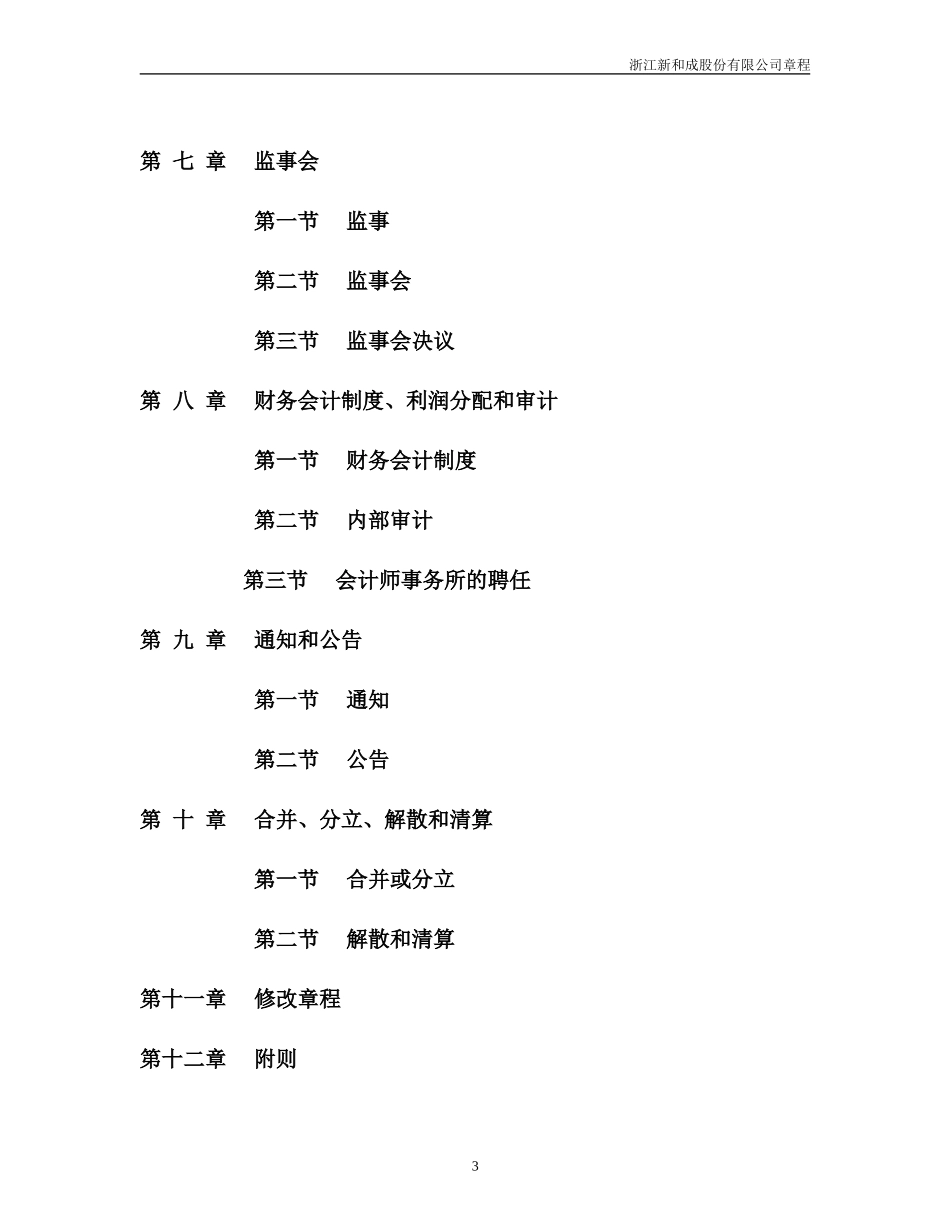 浙江新和成股份有限公司章程

第 七 章 监事会

第一节 监事

第二节 监事会

第三节 监事会决议

第 八 章 财务会计制度、利润分配和审计

第一节 财务会计制度

第二节 内部审计

第三节 会计师事务所的聘任

第 九 章 通知和公告

第一节 通知

第二节 公告

第 十 章 合并、分立、解散和清算

第一节 合并或分立

第二节 解散和清算

第十一章 修改章程

第十二章 附则

3